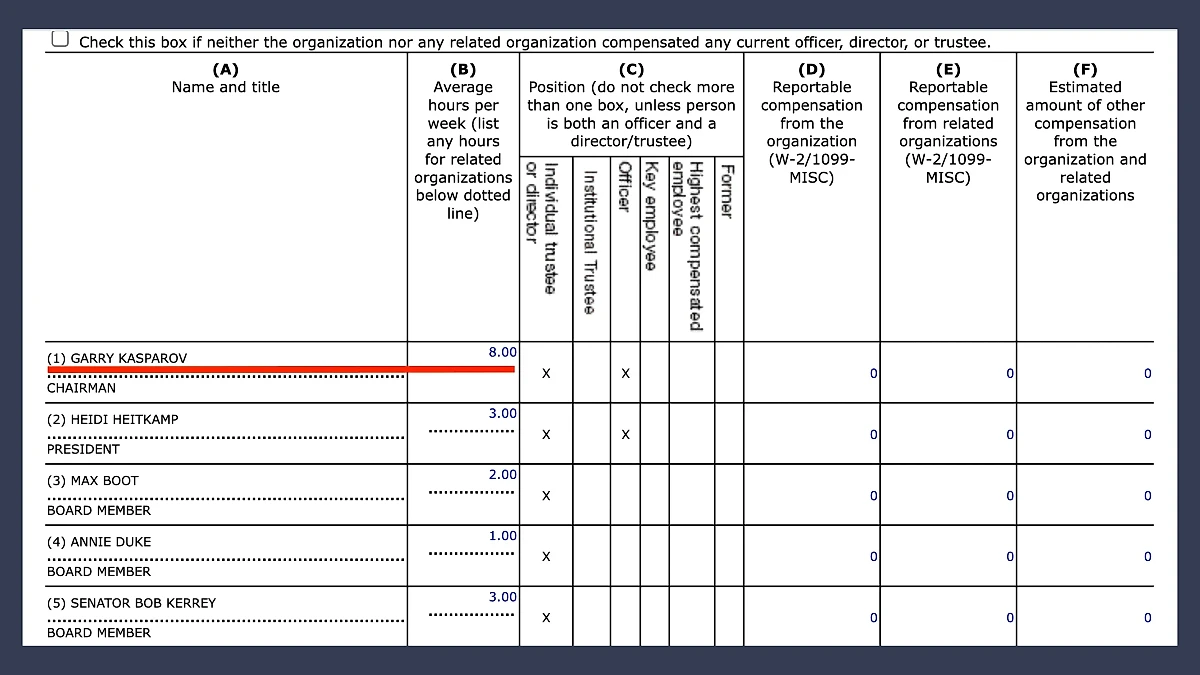 Check this box if neither the organization nor any related organization compensated any current officer, director, or trustee.

| (A) Name and title | (B) Average hours per week (list any hours for related organizations below dotted line) | (C) Position (do not check more than one box, unless person is both an officer and a director/trustee) Individual trustee or director | Institutional Trustee | Officer | Key employee | Highest compensated employee | Former | (D) Reportable compensation from the organization (W-2/1099-MISC) | (E) Reportable compensation from related organizations (W-2/1099-MISC) | (F) Estimated amount of other compensation from the organization and related organizations |
|---|---|---|---|---|---|---|---|---|---|---|
| (1) GARRY KASPAROV CHAIRMAN | 8.00 | X | | X | | | | 0 | 0 | 0 |
| (2) HEIDI HEITKAMP PRESIDENT | 3.00 | X | | X | | | | 0 | 0 | 0 |
| (3) MAX BOOT BOARD MEMBER | 2.00 | X | | | | | | 0 | 0 | 0 |
| (4) ANNIE DUKE BOARD MEMBER | 1.00 | X | | | | | | 0 | 0 | 0 |
| (5) SENATOR BOB KERREY BOARD MEMBER | 3.00 | X | | | | | | 0 | 0 | 0 |